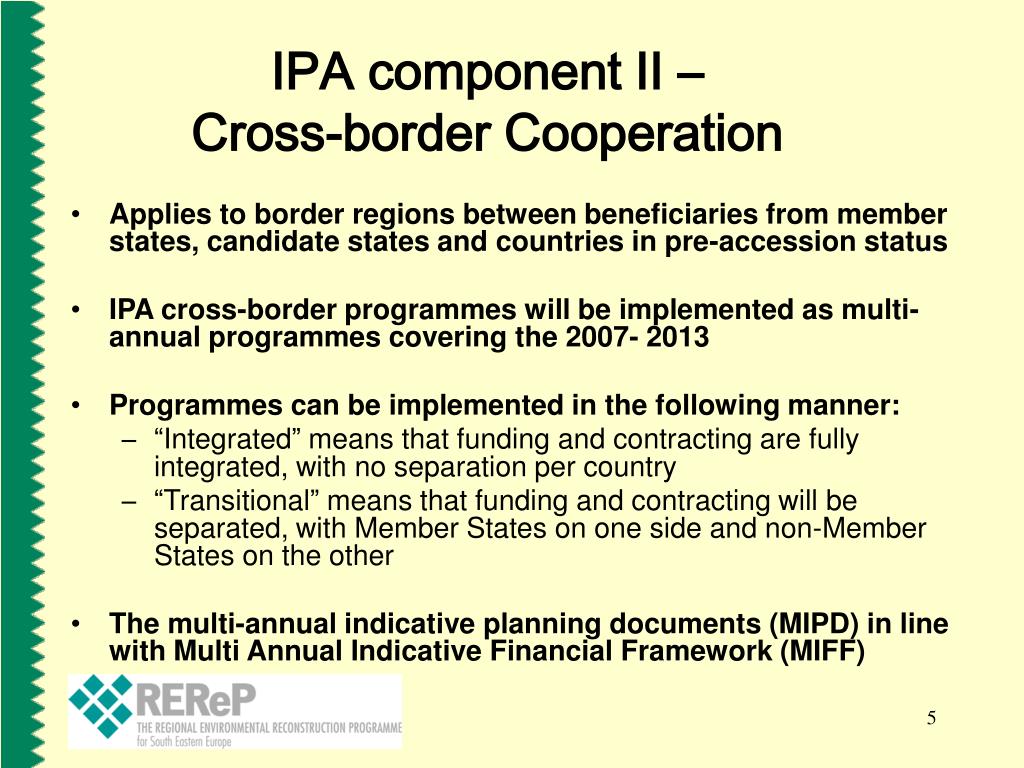 IPA component II –
Cross-border Cooperation

• Applies to border regions between beneficiaries from member states, candidate states and countries in pre-accession status

• IPA cross-border programmes will be implemented as multi-annual programmes covering the 2007- 2013

• Programmes can be implemented in the following manner:
– “Integrated” means that funding and contracting are fully integrated, with no separation per country
– “Transitional” means that funding and contracting will be separated, with Member States on one side and non-Member States on the other

• The multi-annual indicative planning documents (MIPD) in line with Multi Annual Indicative Financial Framework (MIFF)

REReP
THE REGIONAL ENVIRONMENTAL RECONSTRUCTION PROGRAMME for South Eastern Europe

5